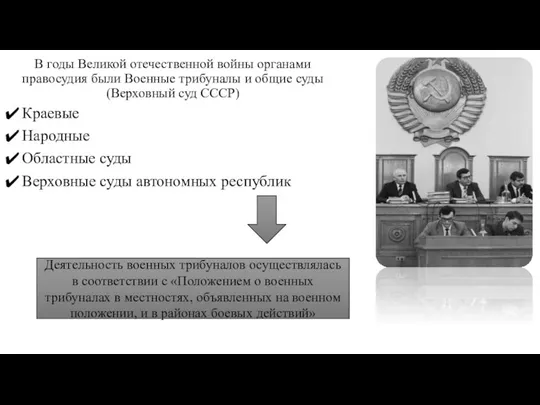 В годы Великой отечественной войны органами правосудия были Военные трибуналы и общие суды (Верховный суд СССР)

✔ Краевые
✔ Народные
✔ Областные суды
✔ Верховные суды автономных республик

Деятельность военных трибуналов осуществлялась в соответствии с «Положением о военных трибуналах в местностях, объявленных на военном положении, и в районах боевых действий»